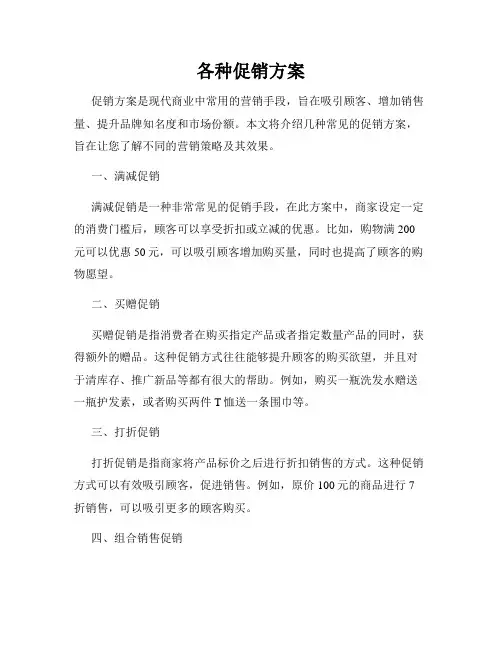 各种促销方案

促销方案是现代商业中常用的营销手段，旨在吸引顾客、增加销售量、提升品牌知名度和市场份额。本文将介绍几种常见的促销方案，旨在让您了解不同的营销策略及其效果。

一、满减促销

满减促销是一种非常常见的促销手段，在此方案中，商家设定一定的消费门槛后，顾客可以享受折扣或立减的优惠。比如，购物满 200 元可以优惠 50 元，可以吸引顾客增加购买量，同时也提高了顾客的购物愿望。

二、买赠促销

买赠促销是指消费者在购买指定产品或者指定数量产品的同时，获得额外的赠品。这种促销方式往往能够提升顾客的购买欲望，并且对于清库存、推广新品等都有很大的帮助。例如，购买一瓶洗发水赠送一瓶护发素，或者购买两件 T 恤送一条围巾等。

三、打折促销

打折促销是指商家将产品标价之后进行折扣销售的方式。这种促销方式可以有效吸引顾客，促进销售。例如，原价 100 元的商品进行 7 折销售，可以吸引更多的顾客购买。

四、组合销售促销